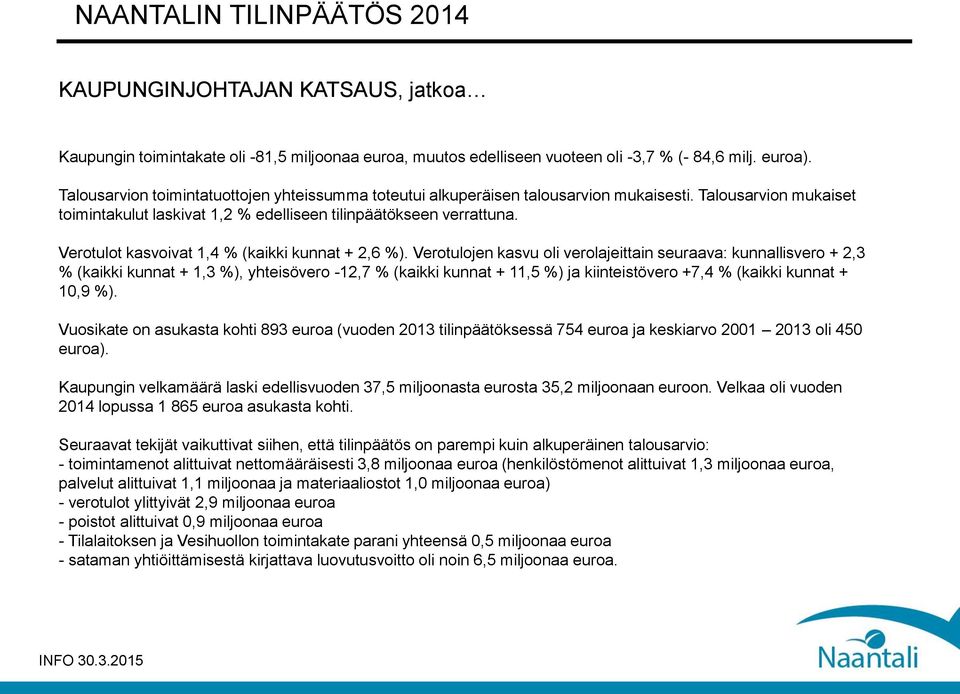 NAANTALIN TILINPÄÄTÖS 2014

KAUPUNGINJOHTAJAN KATSAUS, jatkoa…

Kaupungin toimintakate oli -81,5 miljoonaa euroa, muutos edelliseen vuoteen oli -3,7 % (- 84,6 milj. euroa).

Talousarvion toimintatuottojen yhteissumma toteutui alkuperäisen talousarvion mukaisesti. Talousarvion mukaiset toimintakulut laskivat 1,2 % edelliseen tilinpäätökseen verrattuna.

Verotulot kasvoivat 1,4 % (kaikki kunnat + 2,6 %). Verotulojen kasvu oli verolajeittain seuraava: kunnallisvero + 2,3 % (kaikki kunnat + 1,3 %), yhteisövero -12,7 % (kaikki kunnat + 11,5 %) ja kiinteistövero +7,4 % (kaikki kunnat + 10,9 %).

Vuosikate on asukasta kohti 893 euroa (vuoden 2013 tilinpäätöksessä 754 euroa ja keskiarvo 2001 – 2013 oli 450 euroa).

Kaupungin velkamäärä laski edellisvuoden 37,5 miljoonasta eurosta 35,2 miljoonaan euroon. Velkaa oli vuoden 2014 lopussa 1 865 euroa asukasta kohti.

Seuraavat tekijät vaikuttivat siihen, että tilinpäätös on parempi kuin alkuperäinen talousarvio:
- toimintamenot alittuivat nettomääräisesti 3,8 miljoonaa euroa (henkilöstömenot alittuivat 1,3 miljoonaa euroa, palvelut alittuivat 1,1 miljoonaa ja materiaaliostot 1,0 miljoonaa euroa)
- verotulot ylittyivät 2,9 miljoonaa euroa
- poistot alittuivat 0,9 miljoonaa euroa
- Tilalaitoksen ja Vesihuollon toimintakate parani yhteensä 0,5 miljoonaa euroa
- sataman yhtiöittämisestä kirjattava luovutusvoitto oli noin 6,5 miljoonaa euroa.

INFO 30.3.2015

Naantali